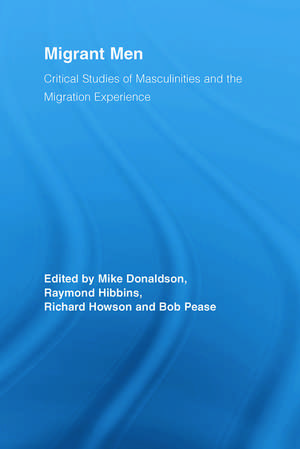 Migrant Men

Critical Studies of Masculinities and the Migration Experience

Edited by Mike Donaldson, Raymond Hibbins, Richard Howson and Bob Pease